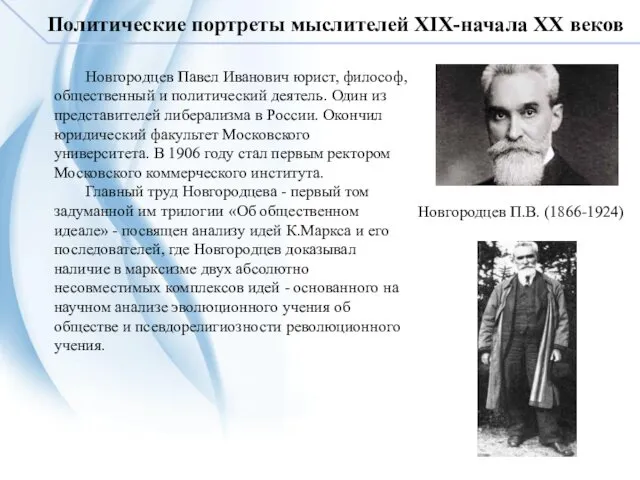 Политические портреты мыслителей XIX-начала XX веков

Новгородцев Павел Иванович юрист, философ, общественный и политический деятель. Один из представителей либерализма в России. Окончил юридический факультет Московского университета. В 1906 году стал первым ректором Московского коммерческого института.

Главный труд Новгородцева - первый том задуманной им трилогии «Об общественном идеале» - посвящен анализу идей К.Маркса и его последователей, где Новгородцев доказывал наличие в марксизме двух абсолютно несовместимых комплексов идей - основанного на научном анализе эволюционного учения об обществе и псевдорелигиозности революционного учения.

Новгородцев П.В. (1866-1924)